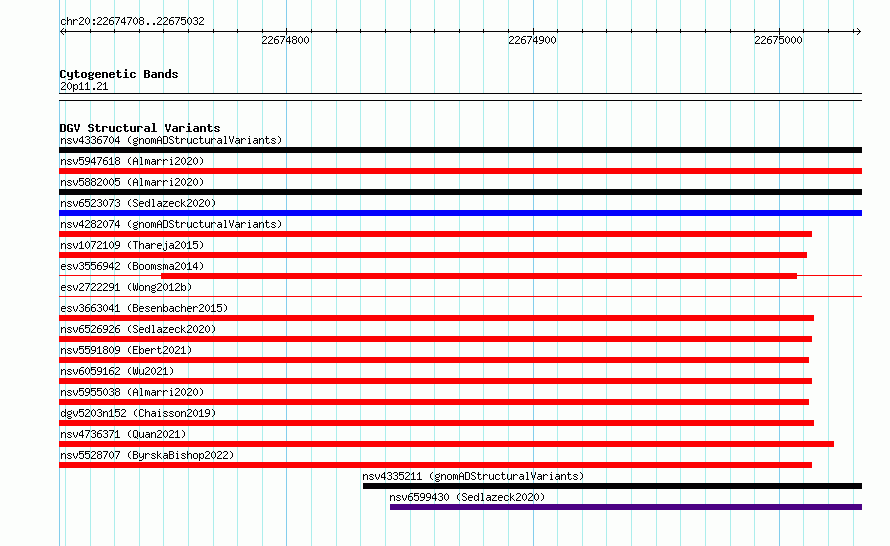 chr20:22674708..22675032

22674800

22674900

22675000

Cytogenetic Bands
20p11.21

DGV Structural Variants
nsv4336704 (gnomADStructuralVariants)
nsv5947618 (Almarri2020)
nsv5882005 (Almarri2020)
nsv6523073 (Sedlazeck2020)
nsv4282074 (gnomADStructuralVariants)
nsv1072109 (Thareja2015)
esv3556942 (Boomsma2014)
esv2722291 (Wong2012b)
esv3663041 (Besenbacher2015)
nsv6526926 (Sedlazeck2020)
nsv5591809 (Ebert2021)
nsv6059162 (Wu2021)
nsv5955038 (Almarri2020)
dgv5203n152 (Chaisson2019)
nsv4736371 (Quan2021)
nsv5528707 (ByrskaBishop2022)
nsv4335211 (gnomADStructuralVariants)
nsv6599430 (Sedlazeck2020)